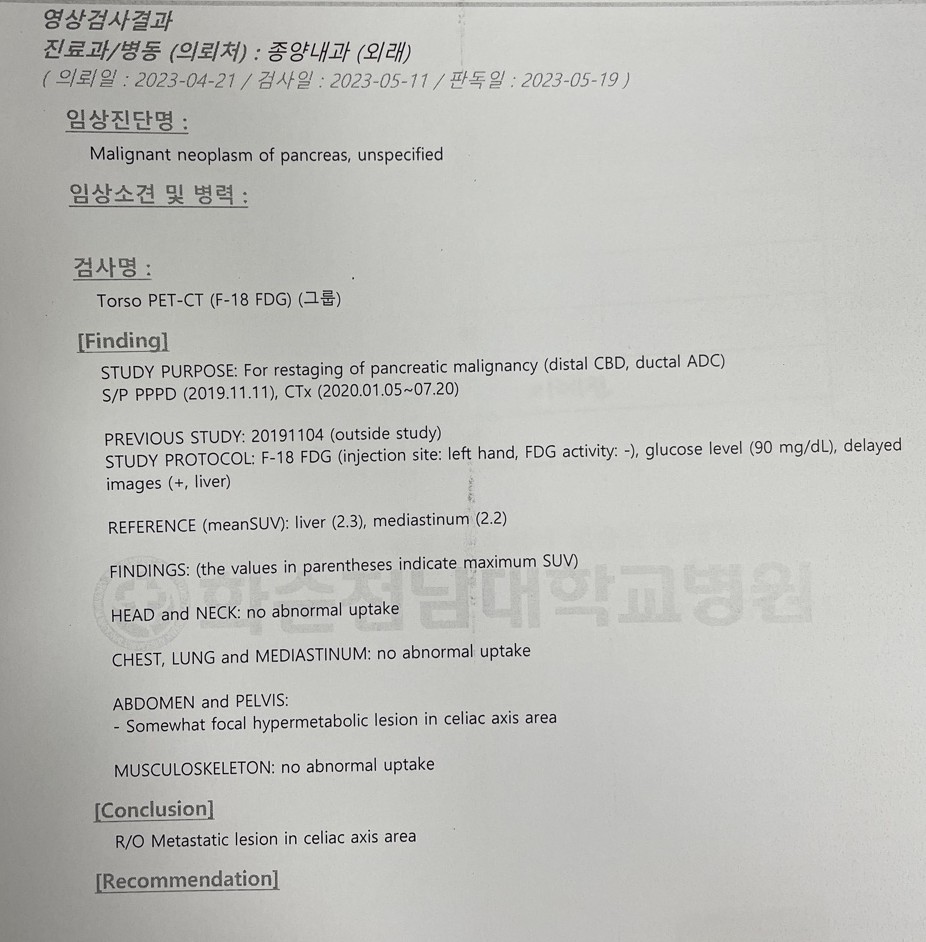 영상검사결과
진료과/병동 (의뢰처) : 종양내과 (외래)
( 의뢰일 : 2023-04-21 / 검사일 : 2023-05-11 / 판독일 : 2023-05-19 )

임상진단명 :
Malignant neoplasm of pancreas, unspecified

임상소견 및 병력 :

검사명 :
Torso PET-CT (F-18 FDG) (그룹)

[Finding]
STUDY PURPOSE: For restaging of pancreatic malignancy (distal CBD, ductal ADC)
S/P PPPD (2019.11.11), CTx (2020.01.05~07.20)

PREVIOUS STUDY: 20191104 (outside study)
STUDY PROTOCOL: F-18 FDG (injection site: left hand, FDG activity: -), glucose level (90 mg/dL), delayed images (+, liver)

REFERENCE (meanSUV): liver (2.3), mediastinum (2.2)

FINDINGS: (the values in parentheses indicate maximum SUV)

HEAD and NECK: no abnormal uptake

CHEST, LUNG and MEDIASTINUM: no abnormal uptake

ABDOMEN and PELVIS:
- Somewhat focal hypermetabolic lesion in celiac axis area

MUSCULOSKELETON: no abnormal uptake

[Conclusion]
R/O Metastatic lesion in celiac axis area

[Recommendation]

화순전남대학교병원